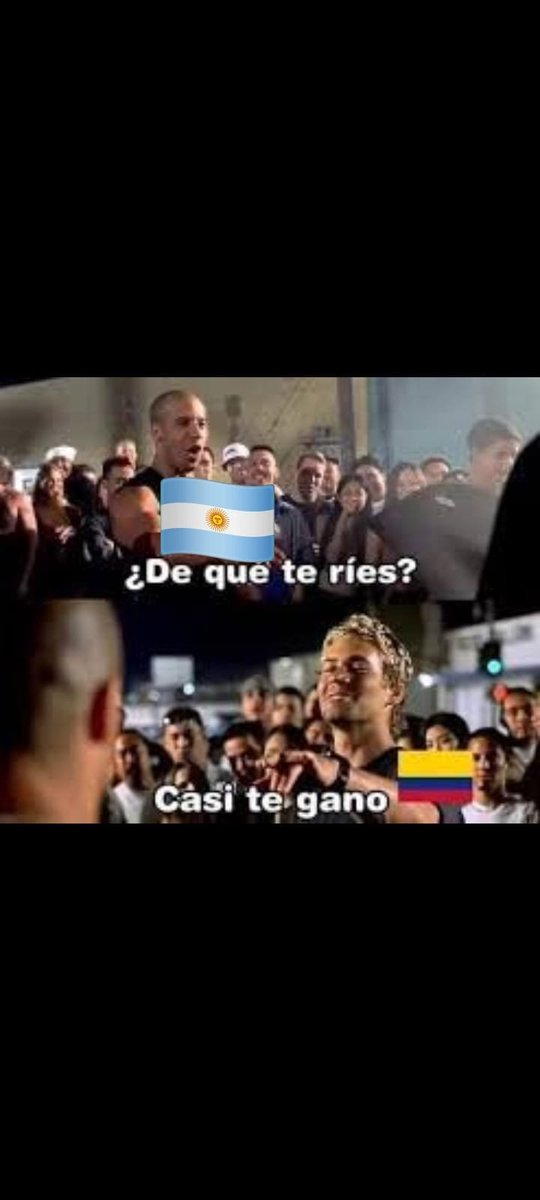 ¿De que te ríes?

Casi te gano